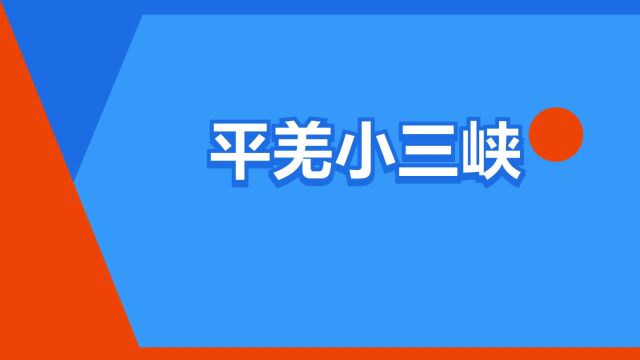 平羌小三峡